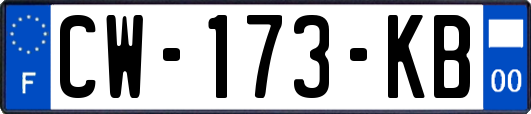 F
CW-173-KB
00